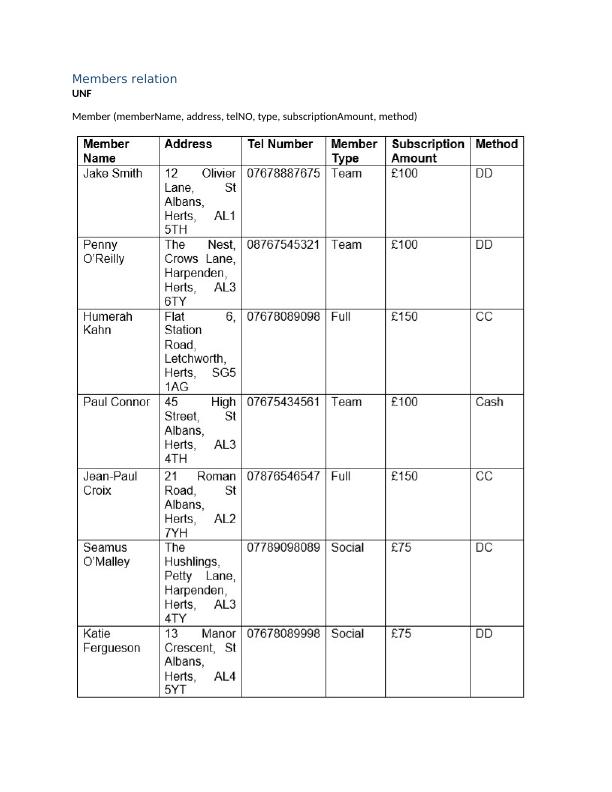 Members relation
UNF

Member (memberName, address, telNO, type, subscriptionAmount, method)

| Member Name | Address | Tel Number | Member Type | Subscription Amount | Method |
|---|---|---|---|---|---|
| Jake Smith | 12 Olivier Lane, St Albans, Herts, AL1 5TH | 07678887675 | Team | £100 | DD |
| Penny O'Reilly | The Nest, Crows Lane, Harpenden, Herts, AL3 6TY | 08767545321 | Team | £100 | DD |
| Humerah Kahn | Flat 6, Station Road, Letchworth, Herts, SG5 1AG | 07678089098 | Full | £150 | CC |
| Paul Connor | 45 High Street, St Albans, Herts, AL3 4TH | 07675434561 | Team | £100 | Cash |
| Jean-Paul Croix | 21 Roman Road, St Albans, Herts, AL2 7YH | 07876546547 | Full | £150 | CC |
| Seamus O'Malley | The Hushlings, Petty Lane, Harpenden, Herts, AL3 4TY | 07789098089 | Social | £75 | DC |
| Katie Fergueson | 13 Manor Crescent, St Albans, Herts, AL4 5YT | 07678089998 | Social | £75 | DD |